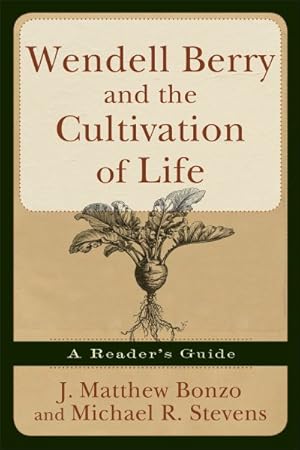 Wendell Berry and the Cultivation of Life

A Reader's Guide

J. Matthew Bonzo and Michael R. Stevens